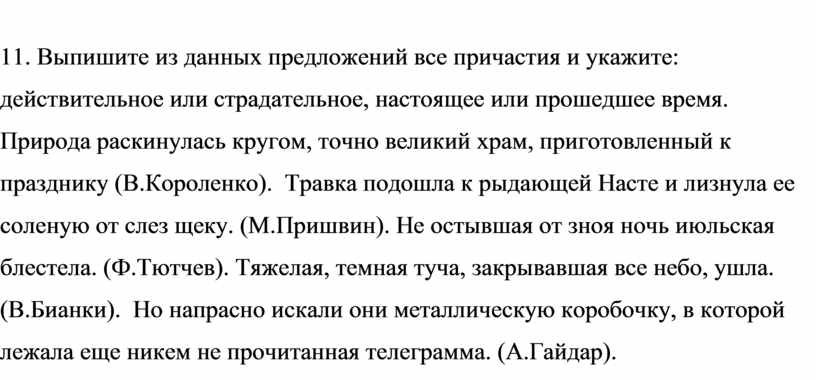 11. Выпишите из данных предложений все причастия и укажите: действительное или страдательное, настоящее или прошедшее время.
Природа раскинулась кругом, точно великий храм, приготовленный к празднику (В.Короленко). Травка подошла к рыдающей Насте и лизнула ее соленую от слез щеку. (М.Пришвин). Не остывшая от зноя ночь июльская блестела. (Ф.Тютчев). Тяжелая, темная туча, закрывавшая все небо, ушла. (В.Бианки). Но напрасно искали они металлическую коробочку, в которой лежала еще никем не прочитанная телеграмма. (А.Гайдар).